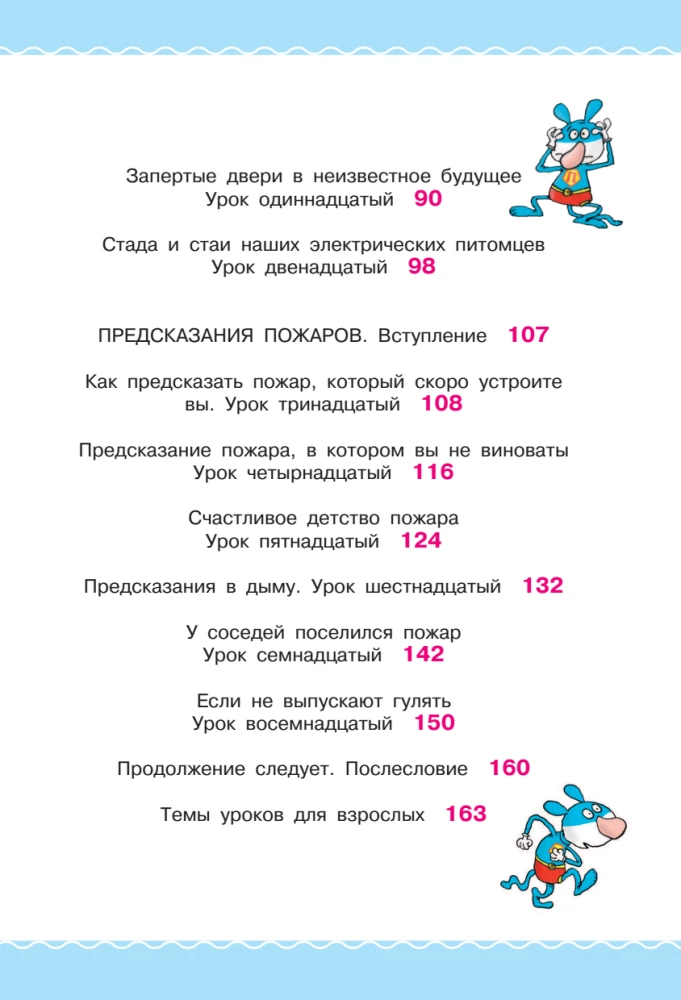 Запертые двери в неизвестное будущее
Урок одиннадцатый 90

Стада и стаи наших электрических питомцев
Урок двенадцатый 98

ПРЕДСКАЗАНИЯ ПОЖАРОВ. Вступление 107

Как предсказать пожар, который скоро устроите вы. Урок тринадцатый 108

Предсказание пожара, в котором вы не виноваты
Урок четырнадцатый 116

Счастливое детство пожара
Урок пятнадцатый 124

Предсказания в дыму. Урок шестнадцатый 132

У соседей поселился пожар
Урок семнадцатый 142

Если не выпускают гулять
Урок восемнадцатый 150

Продолжение следует. Послесловие 160

Темы уроков для взрослых 163